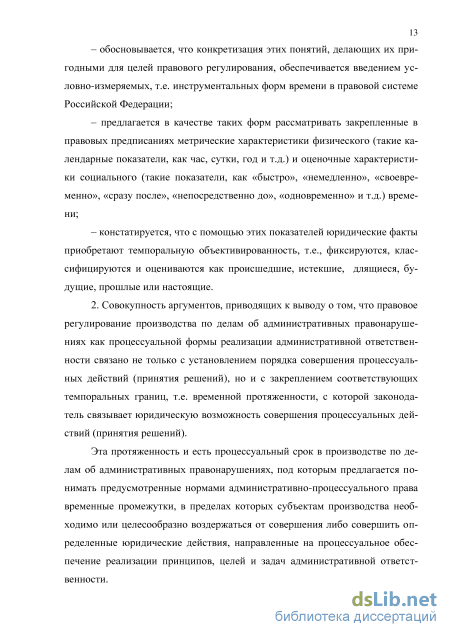 13

– обосновывается, что конкретизация этих понятий, делающих их пригодными для целей правового регулирования, обеспечивается введением условно-измеряемых, т.е. инструментальных форм времени в правовой системе Российской Федерации;

– предлагается в качестве таких форм рассматривать закрепленные в правовых предписаниях метрические характеристики физического (такие календарные показатели, как час, сутки, год и т.д.) и оценочные характеристики социального (такие показатели, как «быстро», «немедленно», «своевременно», «сразу после», «непосредственно до», «одновременно» и т.д.) времени;

– констатируется, что с помощью этих показателей юридические факты приобретают темпоральную объективированность, т.е., фиксируются, классифицируются и оцениваются как происшедшие, истекшие, длящиеся, будущие, прошлые или настоящие.

2. Совокупность аргументов, приводящих к выводу о том, что правовое регулирование производства по делам об административных правонарушениях как процессуальной формы реализации административной ответственности связано не только с установлением порядка совершения процессуальных действий (принятия решений), но и с закреплением соответствующих темпоральных границ, т.е. временной протяженности, с которой законодатель связывает юридическую возможность совершения процессуальных действий (принятия решений).

Эта протяженность и есть процессуальный срок в производстве по делам об административных правонарушениях, под которым предлагается понимать предусмотренные нормами административно-процессуального права временные промежутки, в пределах которых субъектам производства необходимо или целесообразно воздержаться от совершения либо совершить определенные юридические действия, направленные на процессуальное обеспечение реализации принципов, целей и задач административной ответственности.

dsLib.net
библиотека диссертаций